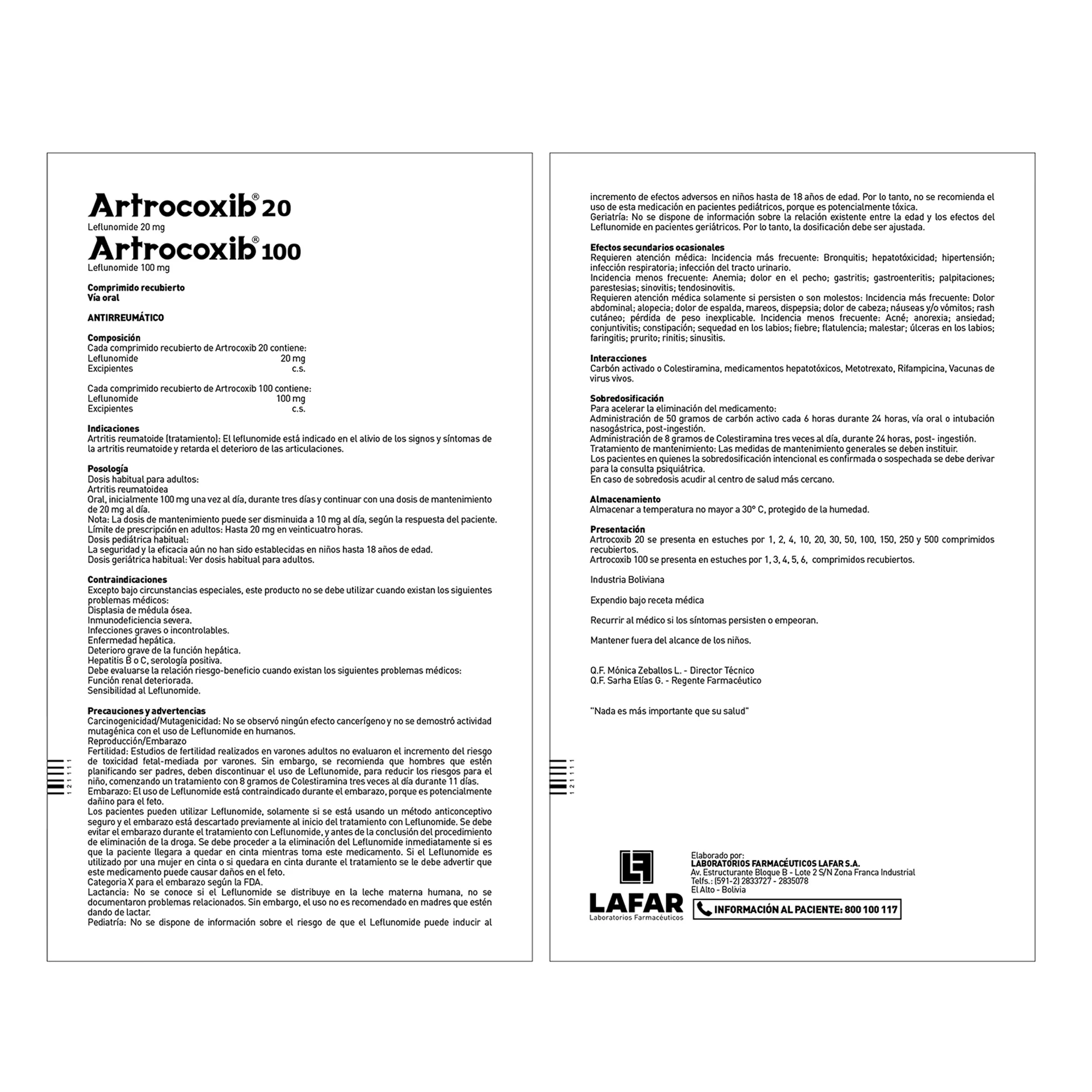 Artrocoxib® 20
Leflunomide 20 mg
Artrocoxib® 100
Leflunomide 100 mg

Comprimido recubierto
Vía oral

ANTIRREUMÁTICO

Composición
Cada comprimido recubierto de Artrocoxib 20 contiene:
Leflunomide 20 mg
Excipientes c.s.

Cada comprimido recubierto de Artrocoxib 100 contiene:
Leflunomide 100 mg
Excipientes c.s.

Indicaciones
Artritis reumatoide (tratamiento): El leflunomide está indicado en el alivio de los signos y síntomas de la artritis reumatoide y retarda el deterioro de las articulaciones.

Posología
Dosis habitual para adultos:
Artritis reumatoidea
Oral, inicialmente 100 mg una vez al día, durante tres días y continuar con una dosis de mantenimiento de 20 mg al día.
Nota: La dosis de mantenimiento puede ser disminuida a 10 mg al día, según la respuesta del paciente.
Límite de prescripción en adultos: Hasta 20 mg en veinticuatro horas.
Dosis pediátrica habitual:
La seguridad y la eficacia aún no han sido establecidas en niños hasta 18 años de edad.
Dosis geriátrica habitual: Ver dosis habitual para adultos.

Contraindicaciones
Excepto bajo circunstancias especiales, este producto no se debe utilizar cuando existan los siguientes problemas médicos:
Displasia de médula ósea.
Inmunodeficiencia severa.
Infecciones graves o incontrolables.
Enfermedad hepática.
Deterioro grave de la función hepática.
Hepatitis B o C, serología positiva.
Debe evaluarse la relación riesgo-beneficio cuando existan los siguientes problemas médicos:
Función renal deteriorada.
Sensibilidad al Leflunomide.

Precauciones y advertencias
Carcinogenicidad/Mutagenicidad: No se observó ningún efecto cancerígeno y no se demostró actividad mutagénica con el uso de Leflunomide en humanos.
Reproducción/Embarazo
Fertilidad: Estudios de fertilidad realizados en varones adultos no evaluaron el incremento del riesgo de toxicidad fetal-mediada por varones. Sin embargo, se recomienda que hombres que estén planificando ser padres, deben discontinuar el uso de Leflunomide, para reducir los riesgos para el niño, comenzando un tratamiento con 8 gramos de Colestiramina tres veces al día durante 11 días.
Embarazo: El uso de Leflunomide está contraindicado durante el embarazo, porque es potencialmente dañino para el feto.
Los pacientes pueden utilizar Leflunomide, solamente si se está usando un método anticonceptivo seguro y el embarazo está descartado previamente al inicio del tratamiento con Leflunomide. Se debe evitar el embarazo durante el tratamiento con Leflunomide, y antes de la conclusión del procedimiento de eliminación de la droga. Se debe proceder a la eliminación del Leflunomide inmediatamente si es que la paciente llegara a quedar en cinta mientras toma este medicamento. Si el Leflunomide es utilizado por una mujer en cinta o si quedara en cinta durante el tratamiento se le debe advertir que este medicamento puede causar daños en el feto.
Categoria X para el embarazo según la FDA.
Lactancia: No se conoce si el Leflunomide se distribuye en la leche materna humana, no se documentaron problemas relacionados. Sin embargo, el uso no es recomendado en madres que estén dando de lactar.
Pediatría: No se dispone de información sobre el riesgo de que el Leflunomide puede inducir al

1 2 1 1 1 1

incremento de efectos adversos en niños hasta de 18 años de edad. Por lo tanto, no se recomienda el uso de esta medicación en pacientes pediátricos, porque es potencialmente tóxica.
Geriatría: No se dispone de información sobre la relación existente entre la edad y los efectos del Leflunomide en pacientes geriátricos. Por lo tanto, la dosificación debe ser ajustada.

Efectos secundarios ocasionales
Requieren atención médica: Incidencia más frecuente: Bronquitis; hepatotóxicidad; hipertensión; infección respiratoria; infección del tracto urinario.
Incidencia menos frecuente: Anemia; dolor en el pecho; gastritis; gastroenteritis; palpitaciones; parestesias; sinovitis; tendosinovitis.
Requieren atención médica solamente si persisten o son molestos: Incidencia más frecuente: Dolor abdominal; alopecia; dolor de espalda, mareos, dispepsia; dolor de cabeza; náuseas y/o vómitos; rash cutáneo; pérdida de peso inexplicable. Incidencia menos frecuente: Acné; anorexia; ansiedad; conjuntivitis; constipación; sequedad en los labios; fiebre; flatulencia; malestar; úlceras en los labios; faringitis; prurito; rinitis; sinusitis.

Interacciones
Carbón activado o Colestiramina, medicamentos hepatotóxicos, Metotrexato, Rifampicina, Vacunas de virus vivos.

Sobredosificación
Para acelerar la eliminación del medicamento:
Administración de 50 gramos de carbón activo cada 6 horas durante 24 horas, vía oral o intubación nasogástrica, post-ingestión.
Administración de 8 gramos de Colestiramina tres veces al día, durante 24 horas, post- ingestión.
Tratamiento de mantenimiento: Las medidas de mantenimiento generales se deben instituir.
Los pacientes en quienes la sobredosificación intencional es confirmada o sospechada se debe derivar para la consulta psiquiátrica.
En caso de sobredosis acudir al centro de salud más cercano.

Almacenamiento
Almacenar a temperatura no mayor a 30° C, protegido de la humedad.

Presentación
Artrocoxib 20 se presenta en estuches por 1, 2, 4, 10, 20, 30, 50, 100, 150, 250 y 500 comprimidos recubiertos.
Artrocoxib 100 se presenta en estuches por 1, 3, 4, 5, 6, comprimidos recubiertos.

Industria Boliviana

Expendio bajo receta médica

Recurrir al médico si los síntomas persisten o empeoran.

Mantener fuera del alcance de los niños.

Q.F. Mónica Zeballos L. - Director Técnico
Q.F. Sarha Elías G. - Regente Farmacéutico

"Nada es más importante que su salud"

1 2 1 1 1 1

LAFAR
Laboratorios Farmacéuticos

Elaborado por:
LABORATORIOS FARMACÉUTICOS LAFAR S.A.
Av. Estructurante Bloque B - Lote 2 S/N Zona Franca Industrial
Telfs.: (591-2) 2833727 - 2835078
El Alto - Bolivia

INFORMACIÓN AL PACIENTE: 800 100 117